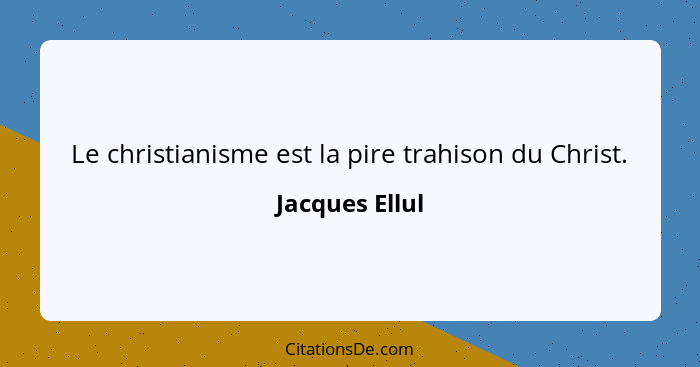 Le christianisme est la pire trahison du Christ.

Jacques Ellul

CitationsDe.com